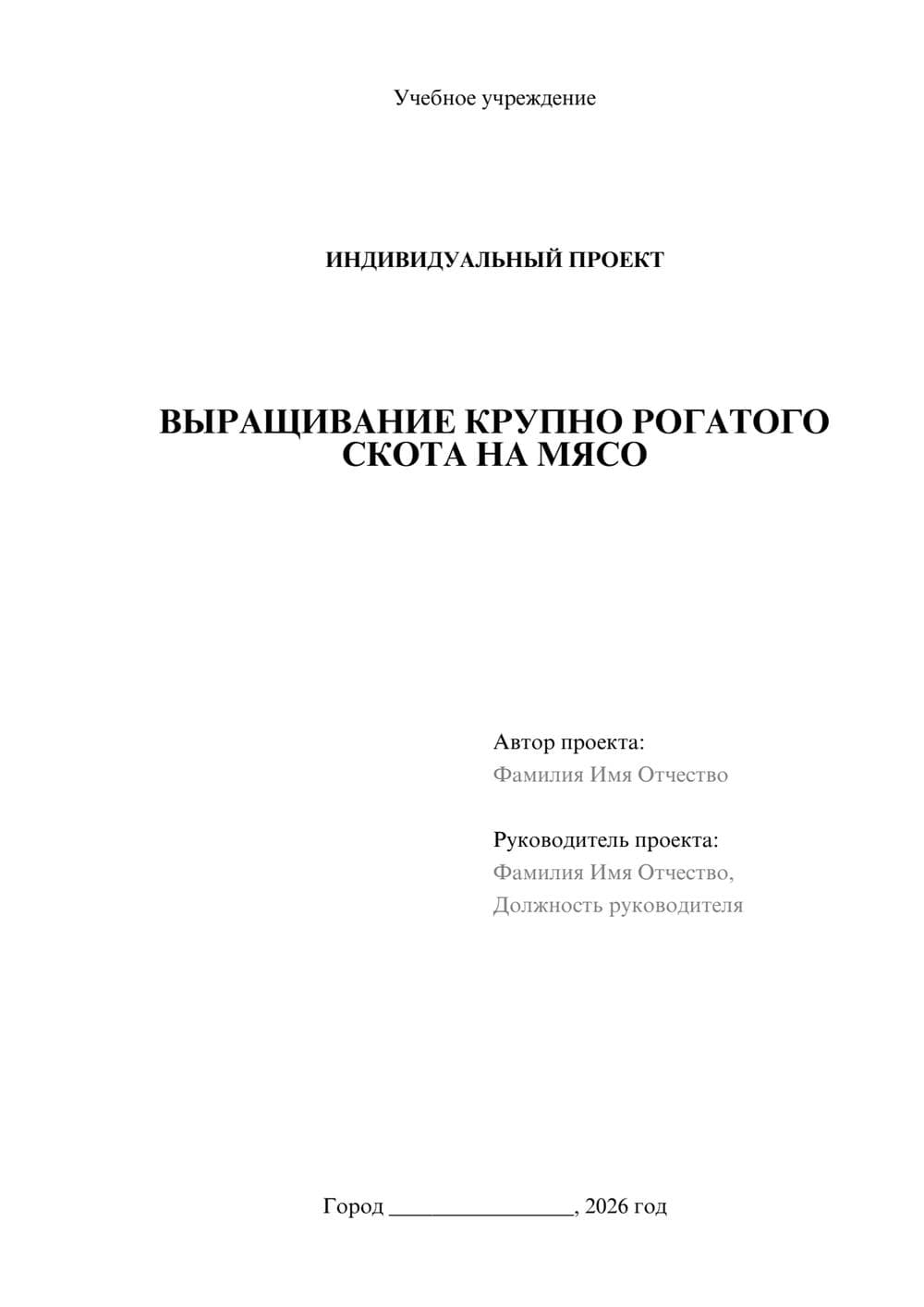 Учебное учреждение

ИНДИВИДУАЛЬНЫЙ ПРОЕКТ

ВЫРАЩИВАНИЕ КРУПНО РОГАТОГО СКОТА НА МЯСО

Автор проекта:
Фамилия Имя Отчество

Руководитель проекта:
Фамилия Имя Отчество,
Должность руководителя

Город ________________, 2026 год